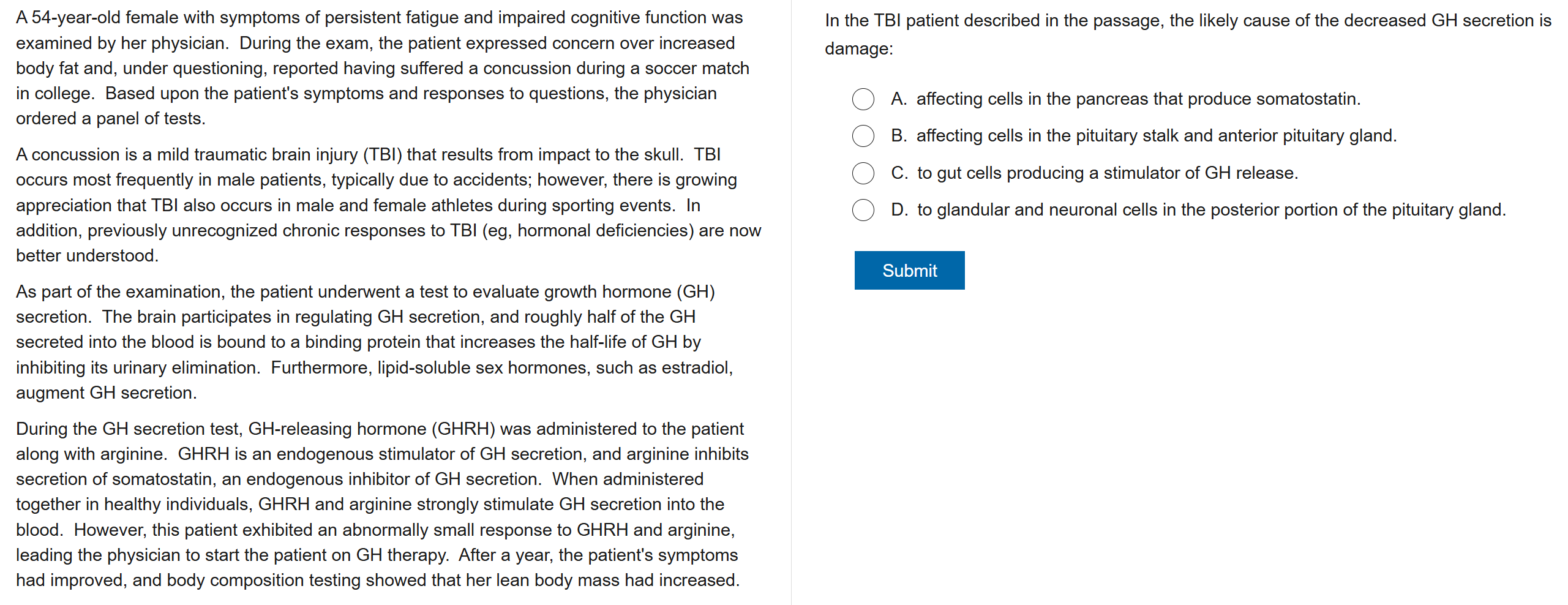 A 54-year-old female with symptoms of persistent fatigue and impaired cognitive function was examined by her physician. During the exam, the patient expressed concern over increased body fat and, under questioning, reported having suffered a concussion during a soccer match in college. Based upon the patient's symptoms and responses to questions, the physician ordered a panel of tests.

A concussion is a mild traumatic brain injury (TBI) that results from impact to the skull. TBI occurs most frequently in male patients, typically due to accidents; however, there is growing appreciation that TBI also occurs in male and female athletes during sporting events. In addition, previously unrecognized chronic responses to TBI (eg, hormonal deficiencies) are now better understood.

As part of the examination, the patient underwent a test to evaluate growth hormone (GH) secretion. The brain participates in regulating GH secretion, and roughly half of the GH secreted into the blood is bound to a binding protein that increases the half-life of GH by inhibiting its urinary elimination. Furthermore, lipid-soluble sex hormones, such as estradiol, augment GH secretion.

During the GH secretion test, GH-releasing hormone (GHRH) was administered to the patient along with arginine. GHRH is an endogenous stimulator of GH secretion, and arginine inhibits secretion of somatostatin, an endogenous inhibitor of GH secretion. When administered together in healthy individuals, GHRH and arginine strongly stimulate GH secretion into the blood. However, this patient exhibited an abnormally small response to GHRH and arginine, leading the physician to start the patient on GH therapy. After a year, the patient's symptoms had improved, and body composition testing showed that her lean body mass had increased.

In the TBI patient described in the passage, the likely cause of the decreased GH secretion is damage:

A. affecting cells in the pancreas that produce somatostatin.

B. affecting cells in the pituitary stalk and anterior pituitary gland.

C. to gut cells producing a stimulator of GH release.

D. to glandular and neuronal cells in the posterior portion of the pituitary gland.

Submit